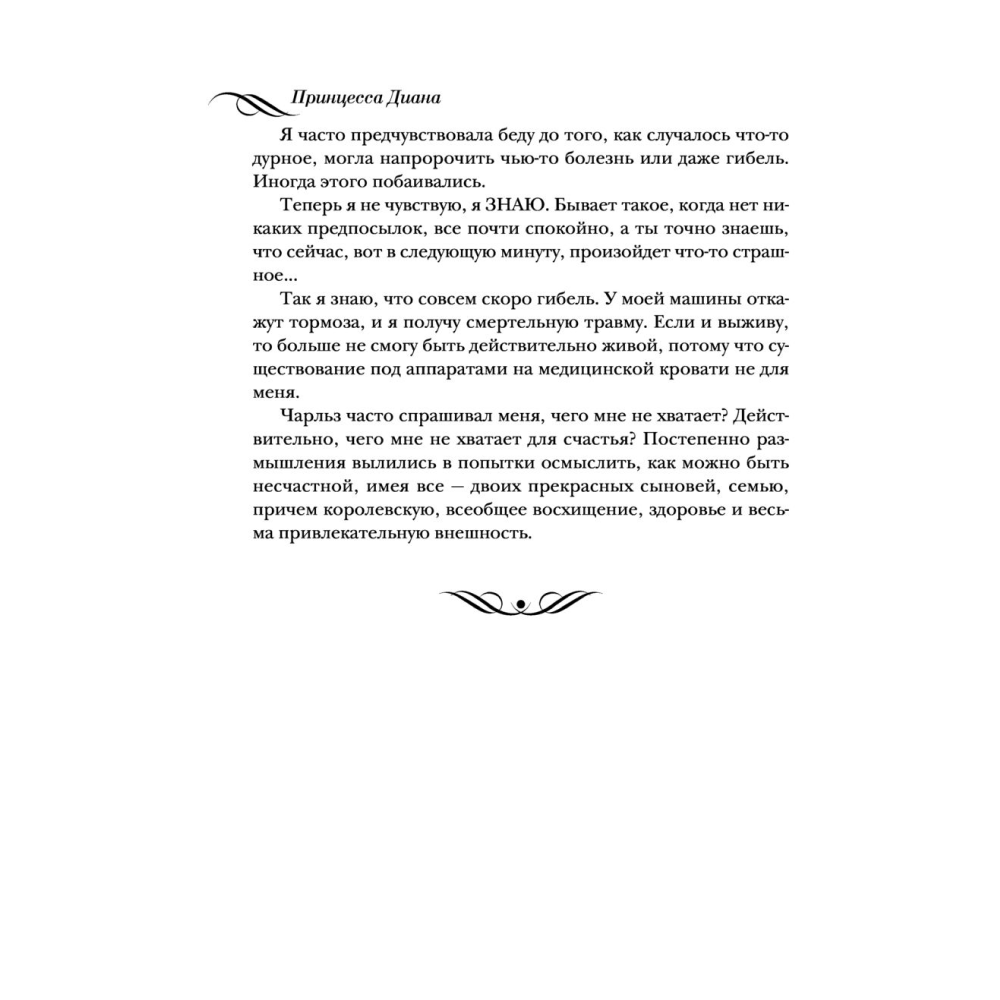 Принцесса Диана

Я часто предчувствовала беду до того, как случалось что-то дурное, могла напророчить чью-то болезнь или даже гибель. Иногда этого побаивались.

Теперь я не чувствую, я ЗНАЮ. Бывает такое, когда нет никаких предпосылок, все почти спокойно, а ты точно знаешь, что сейчас, вот в следующую минуту, произойдет что-то страшное...

Так я знаю, что совсем скоро гибель. У моей машины откажут тормоза, и я получу смертельную травму. Если и выживу, то больше не смогу быть действительно живой, потому что существование под аппаратами на медицинской кровати не для меня.

Чарльз часто спрашивал меня, чего мне не хватает? Действительно, чего мне не хватает для счастья? Постепенно размышления вылились в попытки осмыслить, как можно быть несчастной, имея все — двоих прекрасных сыновей, семью, причем королевскую, всеобщее восхищение, здоровье и весьма привлекательную внешность.